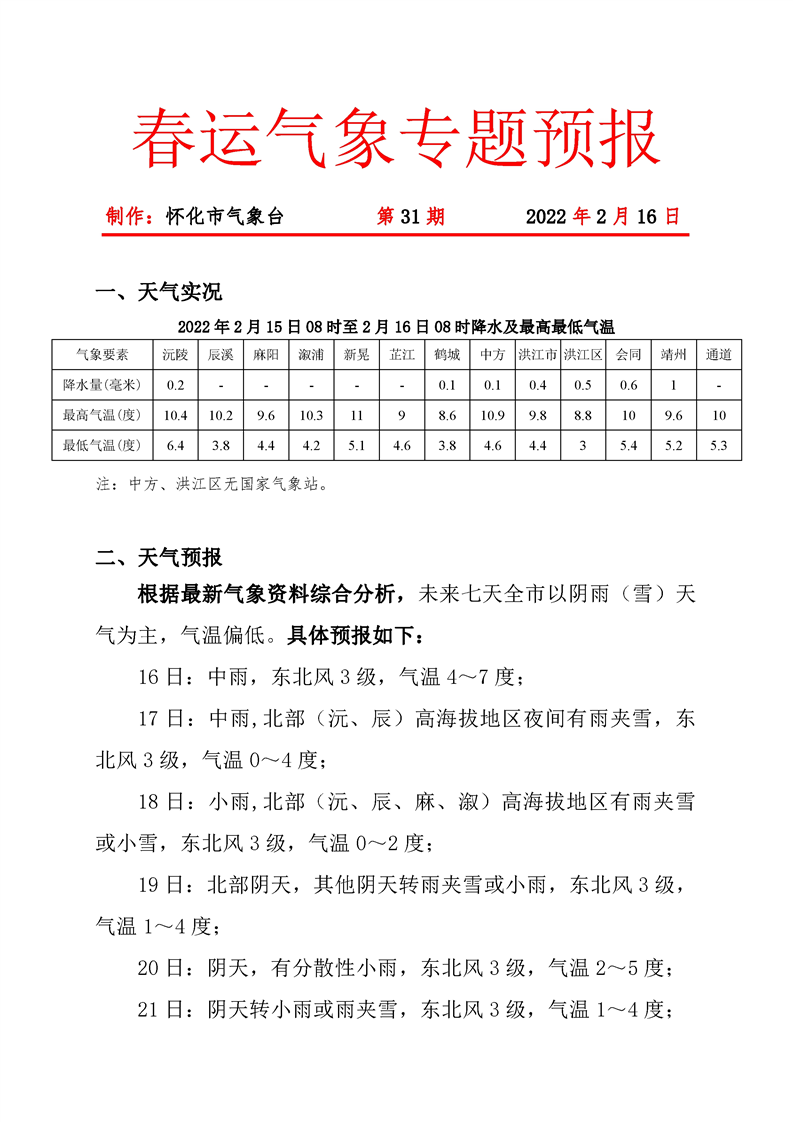 春运气象专题预报

制作：怀化市气象台　　第 31 期　　2022 年 2 月 16 日

一、天气实况

2022 年 2 月 15 日 08 时至 2 月 16 日 08 时降水及最高最低气温

| 气象要素 | 沅陵 | 辰溪 | 麻阳 | 溆浦 | 新晃 | 芷江 | 鹤城 | 中方 | 洪江市 | 洪江区 | 会同 | 靖州 | 通道 |
|---|---|---|---|---|---|---|---|---|---|---|---|---|---|
| 降水量(毫米) | 0.2 | - | - | - | - | - | 0.1 | 0.1 | 0.4 | 0.5 | 0.6 | 1 | - |
| 最高气温(度) | 10.4 | 10.2 | 9.6 | 10.3 | 11 | 9 | 8.6 | 10.9 | 9.8 | 8.8 | 10 | 9.6 | 10 |
| 最低气温(度) | 6.4 | 3.8 | 4.4 | 4.2 | 5.1 | 4.6 | 3.8 | 4.6 | 4.4 | 3 | 5.4 | 5.2 | 5.3 |

注：中方、洪江区无国家气象站。

二、天气预报

根据最新气象资料综合分析，未来七天全市以阴雨（雪）天气为主，气温偏低。具体预报如下：

16 日：中雨，东北风 3 级，气温 4～7 度；

17 日：中雨，北部（沅、辰）高海拔地区夜间有雨夹雪，东北风 3 级，气温 0～4 度；

18 日：小雨，北部（沅、辰、麻、溆）高海拔地区有雨夹雪或小雪，东北风 3 级，气温 0～2 度；

19 日：北部阴天，其他阴天转雨夹雪或小雨，东北风 3 级，气温 1～4 度；

20 日：阴天，有分散性小雨，东北风 3 级，气温 2～5 度；

21 日：阴天转小雨或雨夹雪，东北风 3 级，气温 1～4 度；